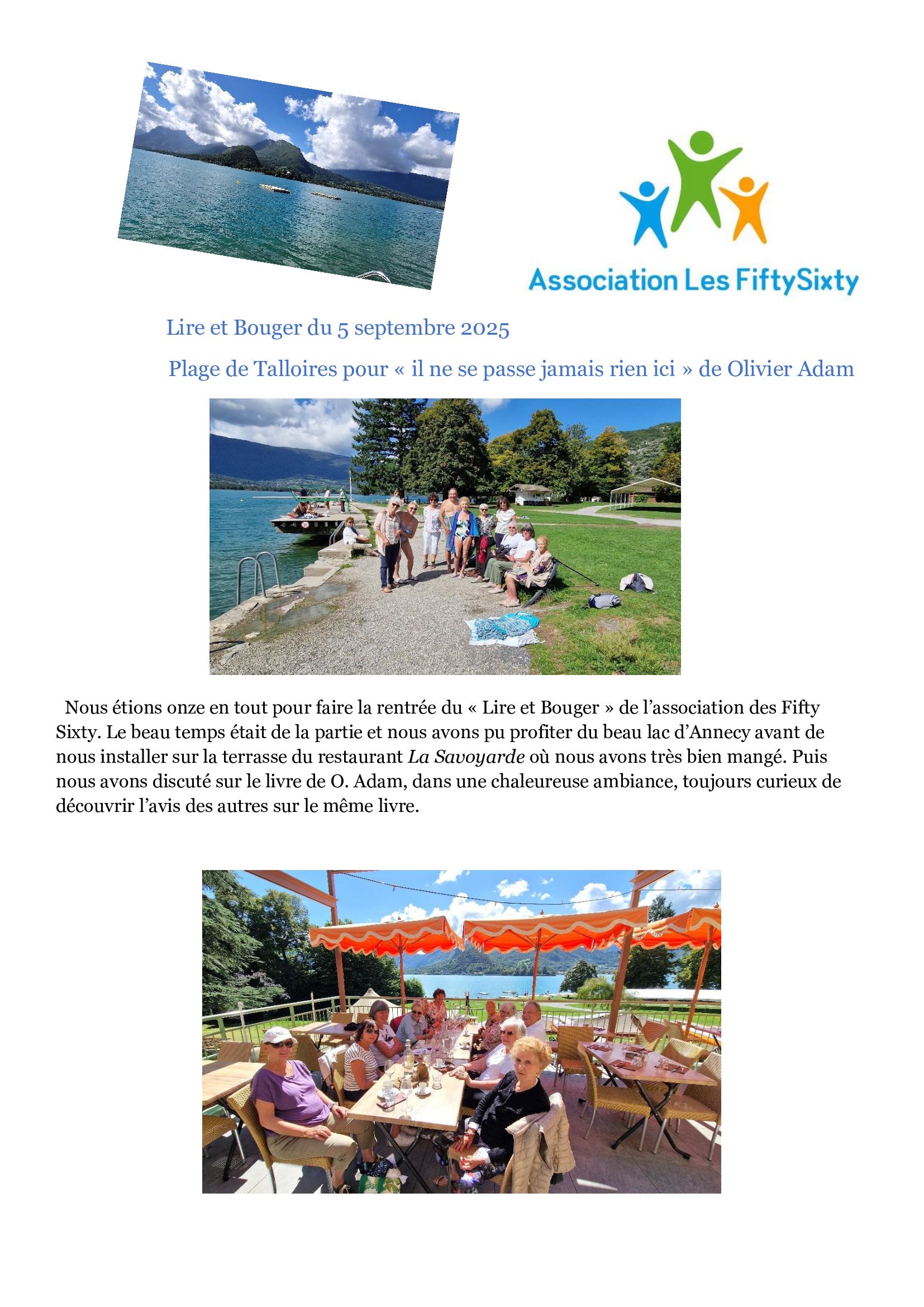 Association Les FiftySixty

Lire et Bouger du 5 septembre 2025

Plage de Talloires pour « il ne se passe jamais rien ici » de Olivier Adam

Nous étions onze en tout pour faire la rentrée du « Lire et Bouger » de l'association des Fifty Sixty. Le beau temps était de la partie et nous avons pu profiter du beau lac d'Annecy avant de nous installer sur la terrasse du restaurant La Savoyarde où nous avons très bien mangé. Puis nous avons discuté sur le livre de O. Adam, dans une chaleureuse ambiance, toujours curieux de découvrir l'avis des autres sur le même livre.